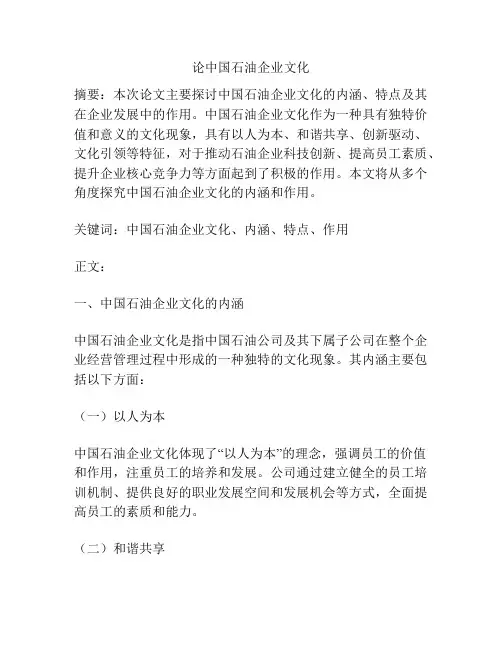 论中国石油企业文化

摘要：本次论文主要探讨中国石油企业文化的内涵、特点及其在企业发展中的作用。中国石油企业文化作为一种具有独特价值和意义的文化现象，具有以人为本、和谐共享、创新驱动、文化引领等特征，对于推动石油企业科技创新、提高员工素质、提升企业核心竞争力等方面起到了积极的作用。本文将从多个角度探究中国石油企业文化的内涵和作用。

关键词：中国石油企业文化、内涵、特点、作用

正文：

一、中国石油企业文化的内涵

中国石油企业文化是指中国石油公司及其下属子公司在整个企业经营管理过程中形成的一种独特的文化现象。其内涵主要包括以下方面：

（一）以人为本

中国石油企业文化体现了“以人为本”的理念，强调员工的价值和作用，注重员工的培养和发展。公司通过建立健全的员工培训机制、提供良好的职业发展空间和发展机会等方式，全面提高员工的素质和能力。

（二）和谐共享